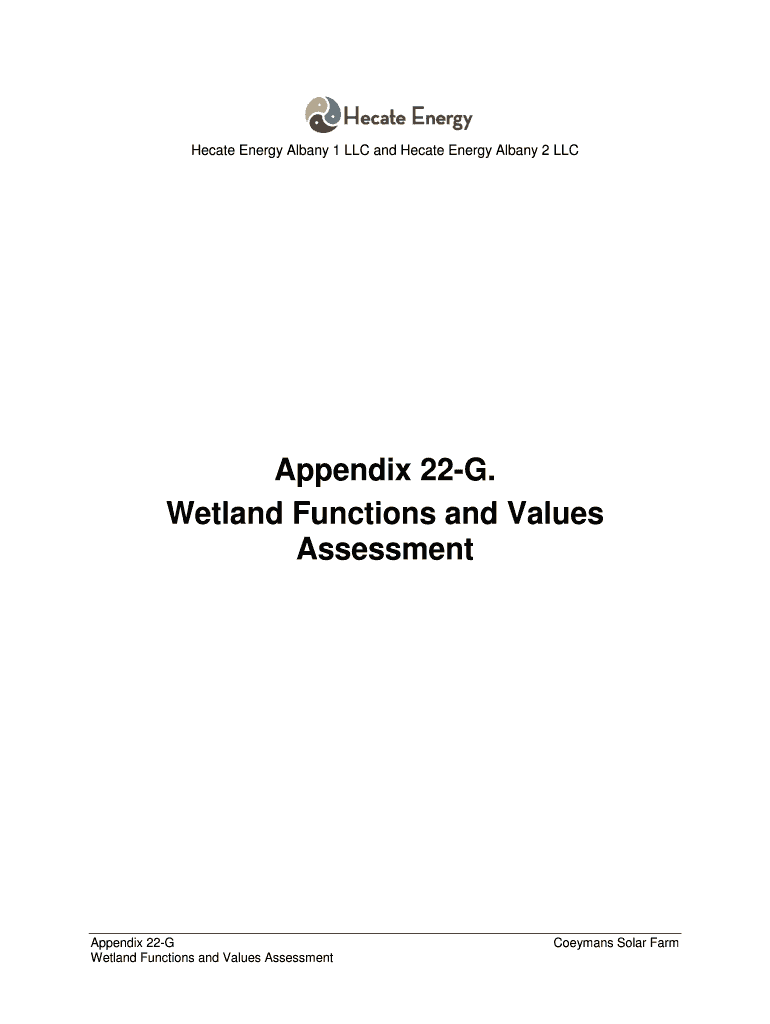 Hecate Energy

Hecate Energy Albany 1 LLC and Hecate Energy Albany 2 LLC

Appendix 22-G.
Wetland Functions and Values Assessment

Appendix 22-G
Wetland Functions and Values Assessment

Coeymans Solar Farm